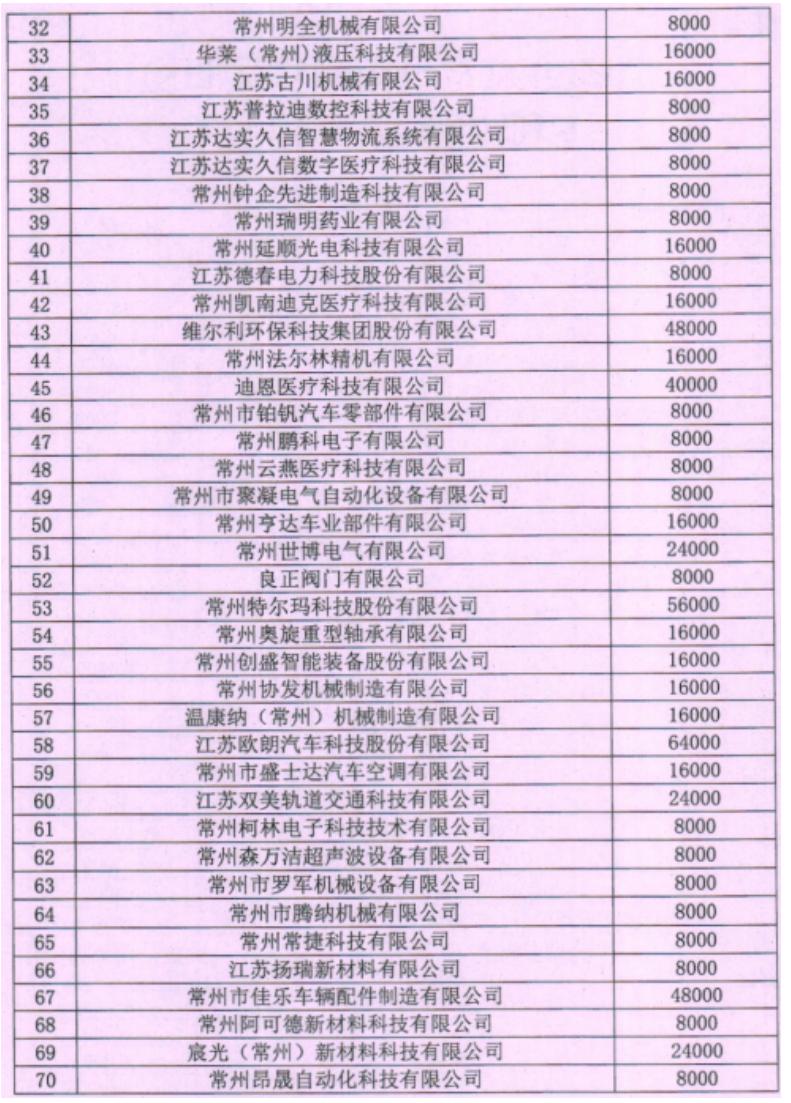 | 32 | 常州明全机械有限公司 | 8000 |
|---|---|---|
| 33 | 华莱（常州）液压科技有限公司 | 16000 |
| 34 | 江苏古川机械有限公司 | 16000 |
| 35 | 江苏普拉迪数控科技有限公司 | 8000 |
| 36 | 江苏达实久信智慧物流系统有限公司 | 8000 |
| 37 | 江苏达实久信数字医疗科技有限公司 | 8000 |
| 38 | 常州钟企先进制造科技有限公司 | 8000 |
| 39 | 常州瑞明药业有限公司 | 8000 |
| 40 | 常州延顺光电科技有限公司 | 16000 |
| 41 | 江苏德春电力科技股份有限公司 | 8000 |
| 42 | 常州凯南迪克医疗科技有限公司 | 16000 |
| 43 | 维尔利环保科技集团股份有限公司 | 48000 |
| 44 | 常州法尔林精机有限公司 | 16000 |
| 45 | 迪恩医疗科技有限公司 | 40000 |
| 46 | 常州市铂钒汽车零部件有限公司 | 8000 |
| 47 | 常州鹏科电子有限公司 | 8000 |
| 48 | 常州云燕医疗科技有限公司 | 8000 |
| 49 | 常州市聚凝电气自动化设备有限公司 | 8000 |
| 50 | 常州亨达车业部件有限公司 | 16000 |
| 51 | 常州世博电气有限公司 | 24000 |
| 52 | 良正阀门有限公司 | 8000 |
| 53 | 常州特尔玛科技股份有限公司 | 56000 |
| 54 | 常州奥旋重型轴承有限公司 | 16000 |
| 55 | 常州创盛智能装备股份有限公司 | 16000 |
| 56 | 常州协发机械制造有限公司 | 16000 |
| 57 | 温康纳（常州）机械制造有限公司 | 16000 |
| 58 | 江苏欧朗汽车科技股份有限公司 | 64000 |
| 59 | 常州市盛士达汽车空调有限公司 | 16000 |
| 60 | 江苏双美轨道交通科技有限公司 | 24000 |
| 61 | 常州柯林电子科技技术有限公司 | 8000 |
| 62 | 常州森万洁超声波设备有限公司 | 8000 |
| 63 | 常州市罗军机械设备有限公司 | 8000 |
| 64 | 常州市腾纳机械有限公司 | 8000 |
| 65 | 常州常捷科技有限公司 | 8000 |
| 66 | 江苏扬瑞新材料有限公司 | 8000 |
| 67 | 常州市佳乐车辆配件制造有限公司 | 48000 |
| 68 | 常州阿可德新材料科技有限公司 | 8000 |
| 69 | 宸光（常州）新材料科技有限公司 | 24000 |
| 70 | 常州昂晟自动化科技有限公司 | 8000 |